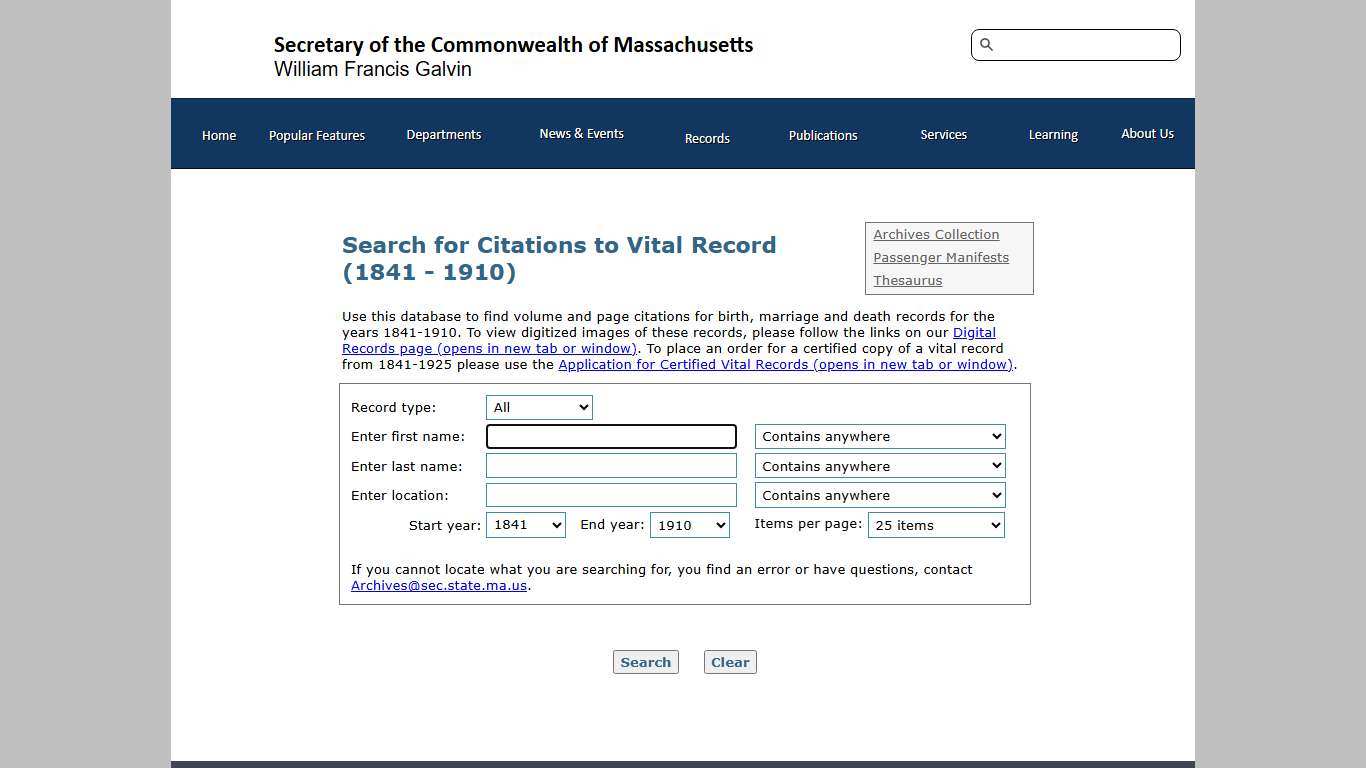 Secretary of the Commonwealth of Massachusetts
William Francis Galvin

Home Popular Features Departments News & Events Records Publications Services Learning About Us

Search for Citations to Vital Record (1841 - 1910)

Archives Collection
Passenger Manifests
Thesaurus

Use this database to find volume and page citations for birth, marriage and death records for the years 1841-1910. To view digitized images of these records, please follow the links on our Digital Records page (opens in new tab or window). To place an order for a certified copy of a vital record from 1841-1925 please use the Application for Certified Vital Records (opens in new tab or window).

Record type: All
Enter first name: Contains anywhere
Enter last name: Contains anywhere
Enter location: Contains anywhere
Start year: 1841 End year: 1910 Items per page: 25 items

If you cannot locate what you are searching for, you find an error or have questions, contact Archives@sec.state.ma.us.

Search Clear